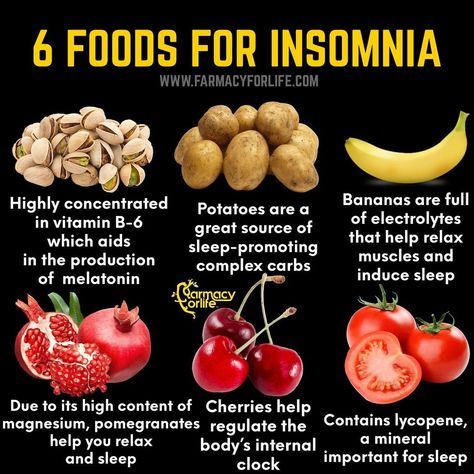 6 FOODS FOR INSOMNIA

WWW.FARMACYFORLIFE.COM

Highly concentrated in vitamin B-6 which aids in the production of melatonin

Potatoes are a great source of sleep-promoting complex carbs

Bananas are full of electrolytes that help relax muscles and induce sleep

Farmacy forlife

Due to its high content of magnesium, pomegranates help you relax and sleep

Cherries help regulate the body's internal clock

Contains lycopene, a mineral important for sleep